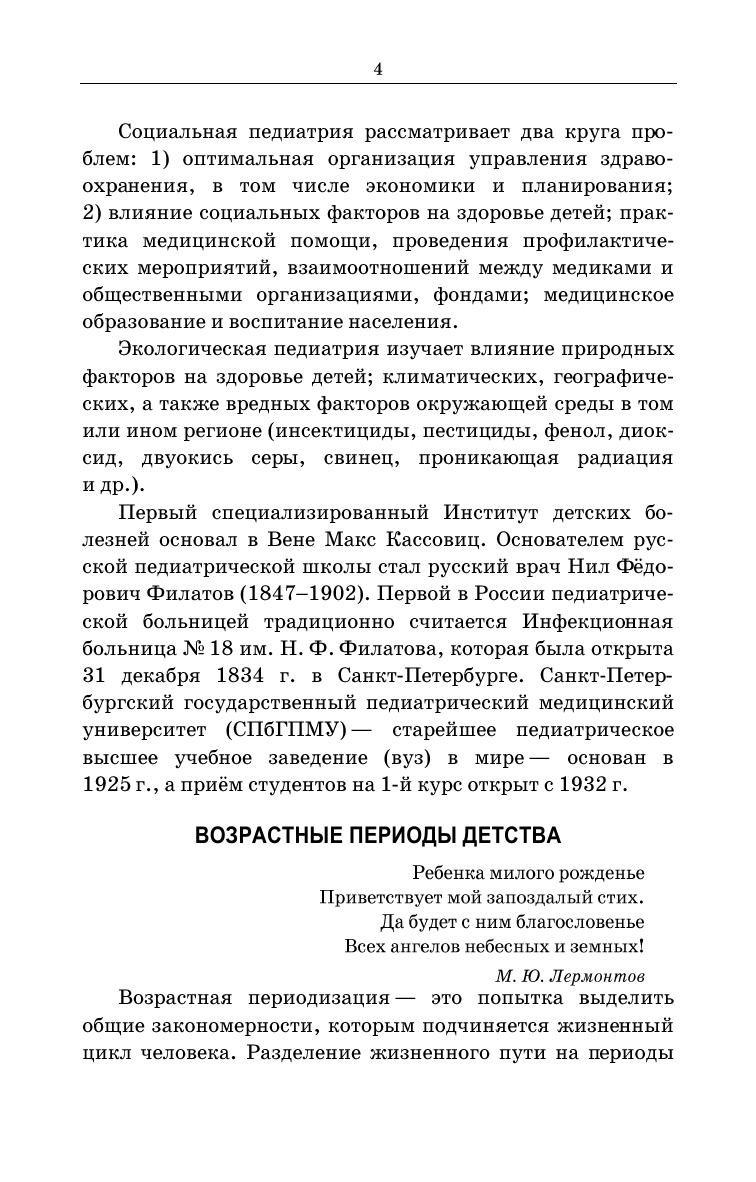 4

Социальная педиатрия рассматривает два круга проблем: 1) оптимальная организация управления здравоохранения, в том числе экономики и планирования; 2) влияние социальных факторов на здоровье детей; практика медицинской помощи, проведения профилактических мероприятий, взаимоотношений между медиками и общественными организациями, фондами; медицинское образование и воспитание населения.

Экологическая педиатрия изучает влияние природных факторов на здоровье детей; климатических, географических, а также вредных факторов окружающей среды в том или ином регионе (инсектициды, пестициды, фенол, диоксид, двуокись серы, свинец, проникающая радиация и др.).

Первый специализированный Институт детских болезней основал в Вене Макс Кассовиц. Основателем русской педиатрической школы стал русский врач Нил Фёдорович Филатов (1847–1902). Первой в России педиатрической больницей традиционно считается Инфекционная больница № 18 им. Н. Ф. Филатова, которая была открыта 31 декабря 1834 г. в Санкт-Петербурге. Санкт-Петербургский государственный педиатрический медицинский университет (СПбГПМУ) — старейшее педиатрическое высшее учебное заведение (вуз) в мире — основан в 1925 г., а приём студентов на 1-й курс открыт с 1932 г.

ВОЗРАСТНЫЕ ПЕРИОДЫ ДЕТСТВА

Ребенка милого рожденье
Приветствует мой запоздалый стих.
Да будет с ним благословенье
Всех ангелов небесных и земных!

М. Ю. Лермонтов

Возрастная периодизация — это попытка выделить общие закономерности, которым подчиняется жизненный цикл человека. Разделение жизненного пути на периоды